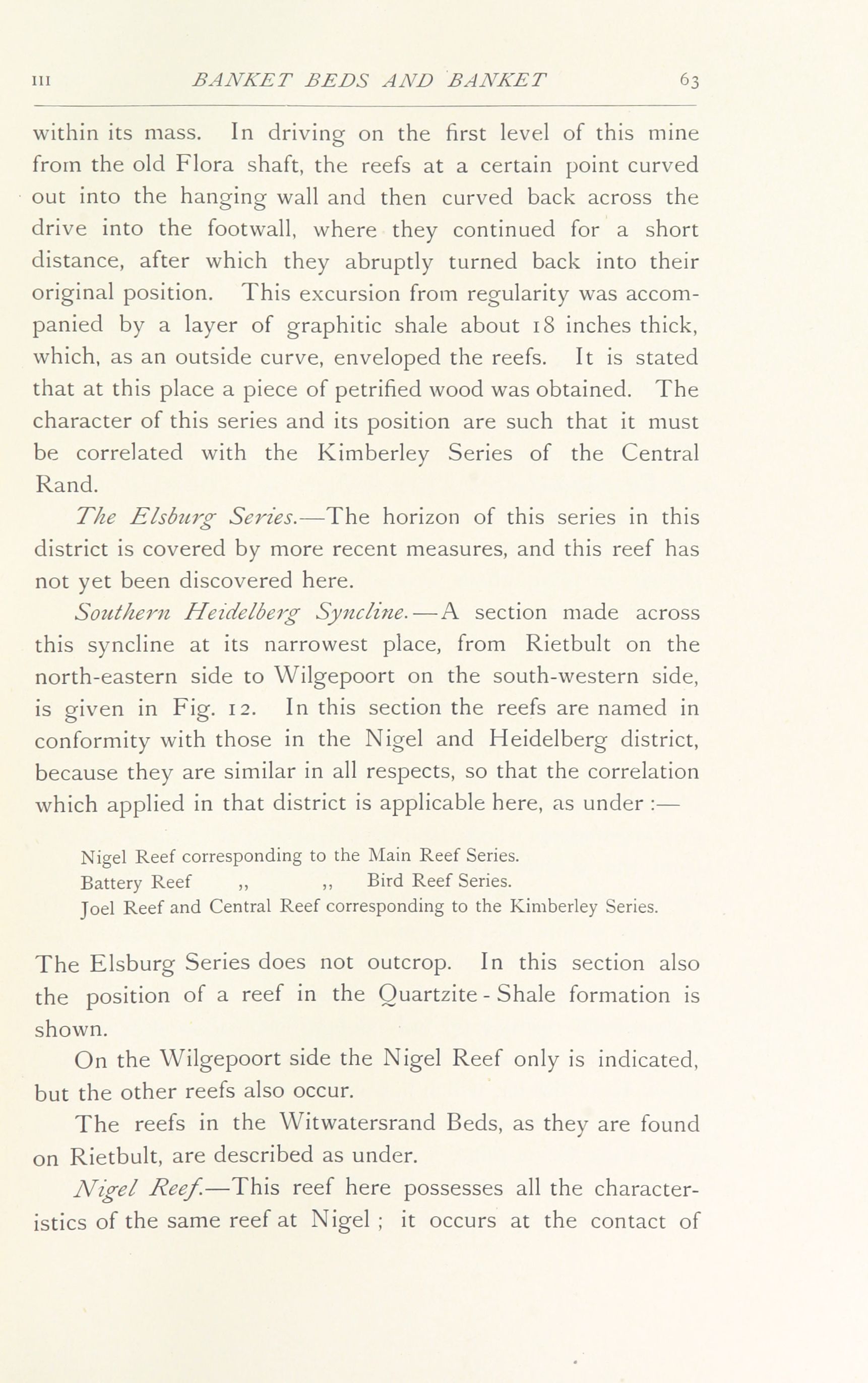 III BANKET BEDS AND BANKET 63

within its mass. In driving on the first level of this mine from the old Flora shaft, the reefs at a certain point curved out into the hanging wall and then curved back across the drive into the footwall, where they continued for a short distance, after which they abruptly turned back into their original position. This excursion from regularity was accompanied by a layer of graphitic shale about 18 inches thick, which, as an outside curve, enveloped the reefs. It is stated that at this place a piece of petrified wood was obtained. The character of this series and its position are such that it must be correlated with the Kimberley Series of the Central Rand.

The Elsburg Series.—The horizon of this series in this district is covered by more recent measures, and this reef has not yet been discovered here.

Southern Heidelberg Syncline.—A section made across this syncline at its narrowest place, from Rietbult on the north-eastern side to Wilgepoort on the south-western side, is given in Fig. 12. In this section the reefs are named in conformity with those in the Nigel and Heidelberg district, because they are similar in all respects, so that the correlation which applied in that district is applicable here, as under :—

Nigel Reef corresponding to the Main Reef Series.
Battery Reef ,, ,, Bird Reef Series.
Joel Reef and Central Reef corresponding to the Kimberley Series.

The Elsburg Series does not outcrop. In this section also the position of a reef in the Quartzite - Shale formation is shown.

On the Wilgepoort side the Nigel Reef only is indicated, but the other reefs also occur.

The reefs in the Witwatersrand Beds, as they are found on Rietbult, are described as under.

Nigel Reef.—This reef here possesses all the characteristics of the same reef at Nigel ; it occurs at the contact of